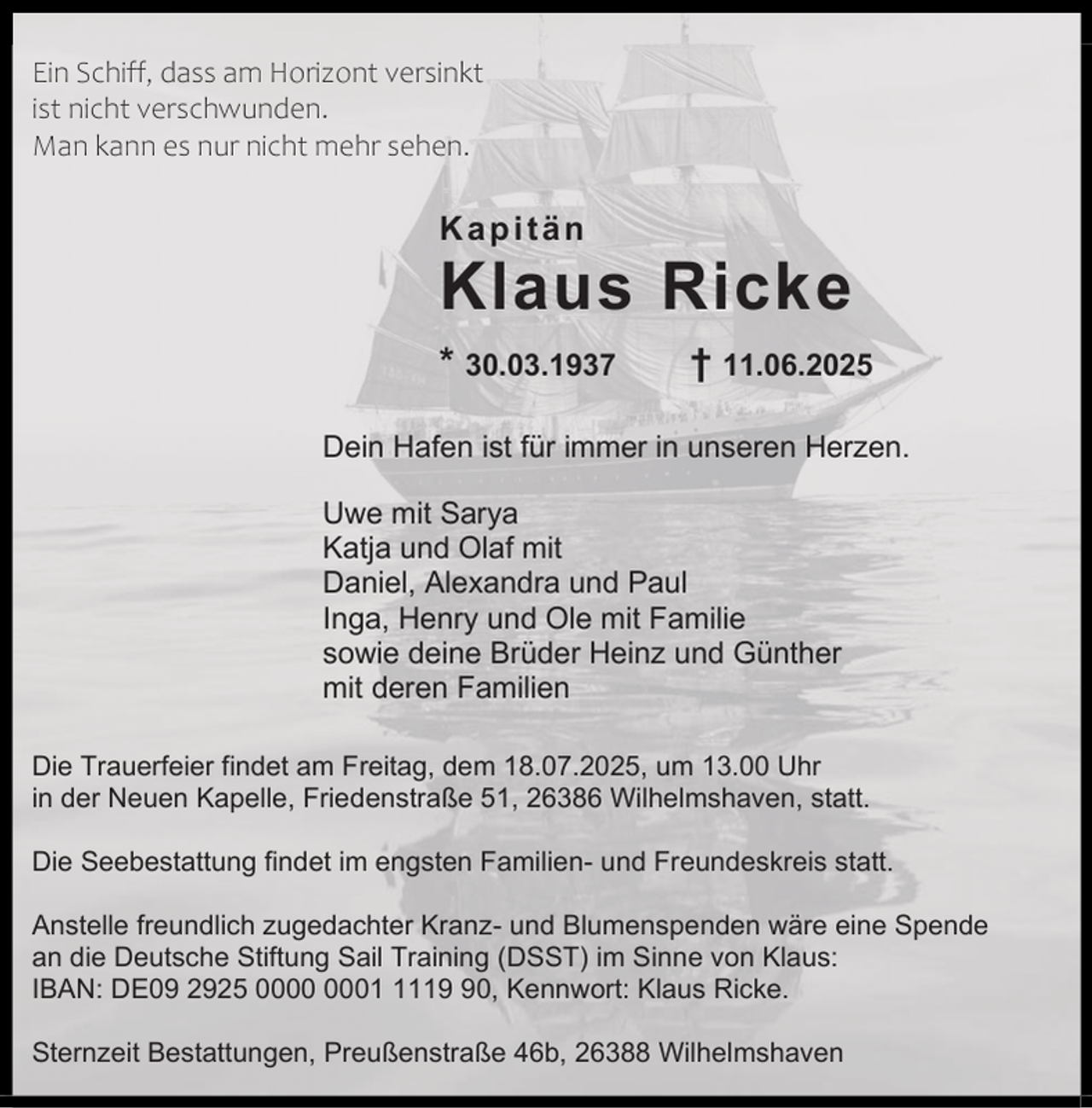 Ein Schiff, dass am Horizont versinkt
ist nicht verschwunden.
Man kann es nur nicht mehr sehen.

Kapitän
Klaus Ricke

* 30.03.1937 † 11.06.2025

Dein Hafen ist für immer in unseren Herzen.

Uwe mit Sarya
Katja und Olaf mit
Daniel, Alexandra und Paul
Inga, Henry und Ole mit Familie
sowie deine Brüder Heinz und Günther
mit deren Familien

Die Trauerfeier findet am Freitag, dem 18.07.2025, um 13.00 Uhr in der Neuen Kapelle, Friedenstraße 51, 26386 Wilhelmshaven, statt.

Die Seebestattung findet im engsten Familien- und Freundeskreis statt.

Anstelle freundlich zugedachter Kranz- und Blumenspenden wäre eine Spende an die Deutsche Stiftung Sail Training (DSST) im Sinne von Klaus:
IBAN: DE09 2925 0000 0001 1119 90, Kennwort: Klaus Ricke.

Sternzeit Bestattungen, Preußenstraße 46b, 26388 Wilhelmshaven